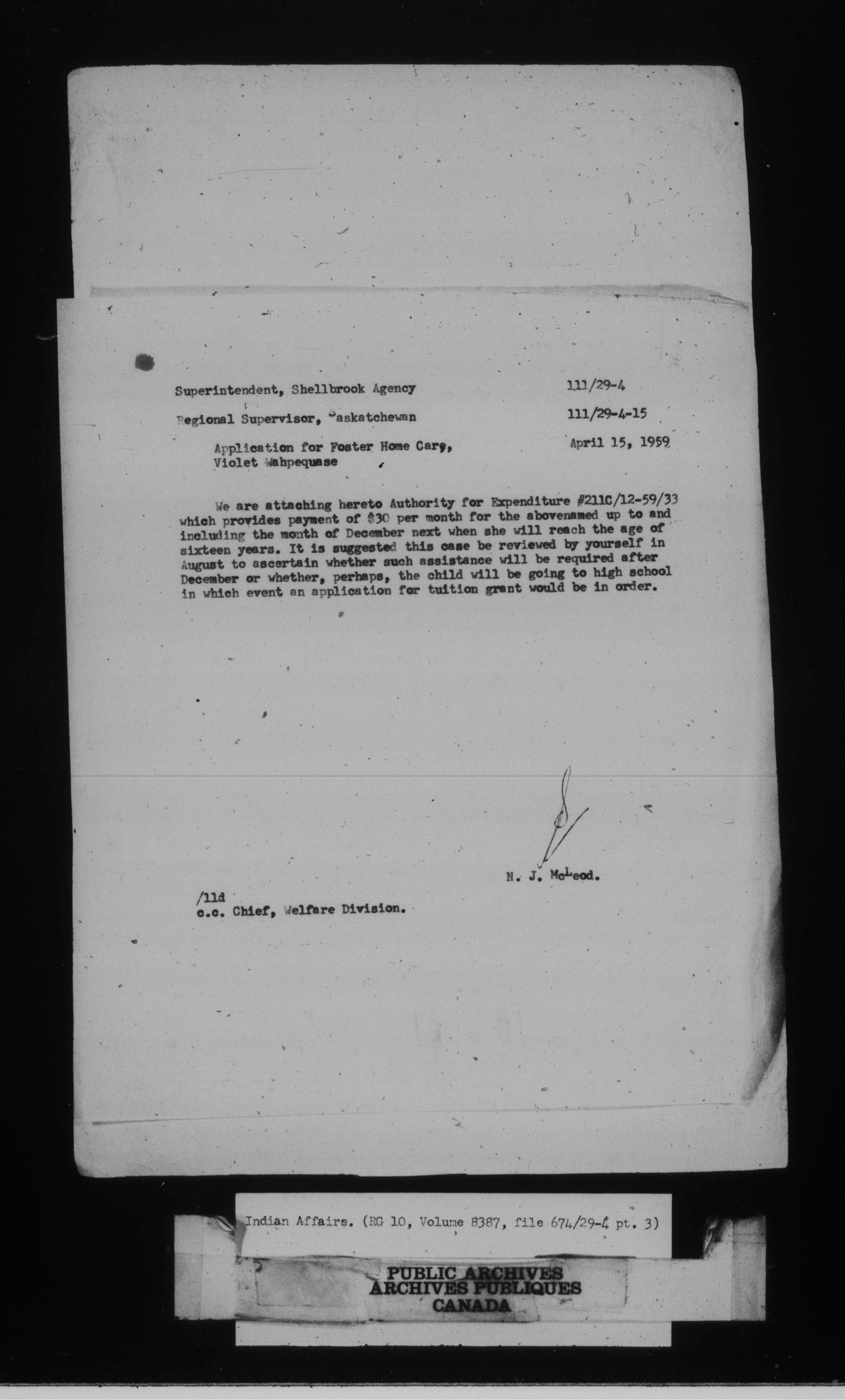 Superintendent, Shellbrook Agency
111/29-4

Regional Supervisor, Saskatchewan
111/29-4-15

Application for Foster Home Care,
Violet Wahpequase
April 15, 1959

We are attaching hereto Authority for Expenditure #211C/12-59/33 which provides payment of $30 per month for the abovenamed up to and including the month of December next when she will reach the age of sixteen years. It is suggested this case be reviewed by yourself in August to ascertain whether such assistance will be required after December or whether, perhaps, the child will be going to high school in which event an application for tuition grant would be in order.

N. J. McLeod.

/lld
c.c. Chief, Welfare Division.

Indian Affairs. (RG 10, Volume 8387, file 674/29-4 pt. 3)

PUBLIC ARCHIVES
ARCHIVES PUBLIQUES
CANADA